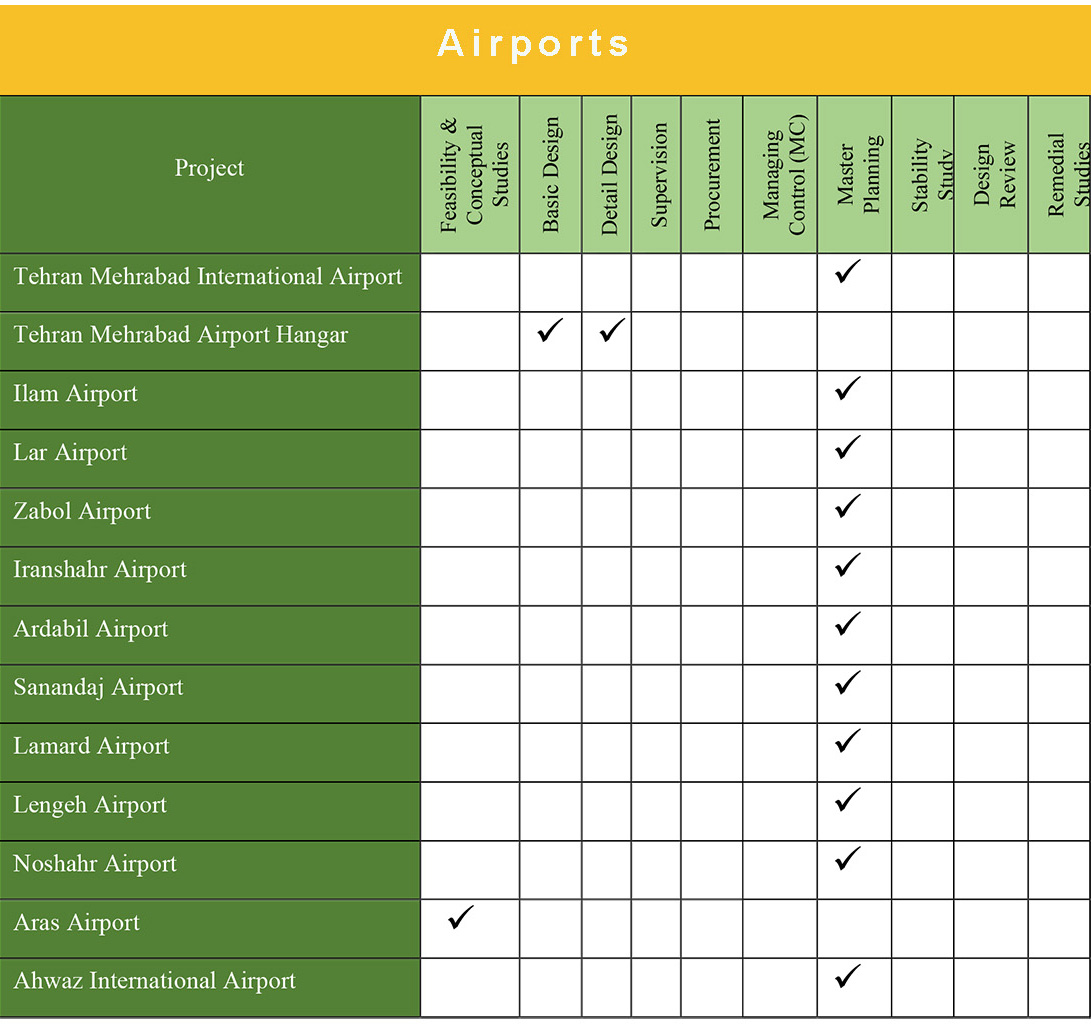 Airports

| Project | Feasibility & Conceptual Studies | Basic Design | Detail Design | Supervision | Procurement | Managing Control (MC) | Master Planning | Stability Study | Design Review | Remedial Studies |
|---|---|---|---|---|---|---|---|---|---|---|
| Tehran Mehrabad International Airport | | | | | | | ✓ | | | |
| Tehran Mehrabad Airport Hangar | | ✓ | ✓ | | | | | | | |
| Ilam Airport | | | | | | | ✓ | | | |
| Lar Airport | | | | | | | ✓ | | | |
| Zabol Airport | | | | | | | ✓ | | | |
| Iranshahr Airport | | | | | | | ✓ | | | |
| Ardabil Airport | | | | | | | ✓ | | | |
| Sanandaj Airport | | | | | | | ✓ | | | |
| Lamard Airport | | | | | | | ✓ | | | |
| Lengeh Airport | | | | | | | ✓ | | | |
| Noshahr Airport | | | | | | | ✓ | | | |
| Aras Airport | ✓ | | | | | | | | | |
| Ahwaz International Airport | | | | | | | ✓ | | | |